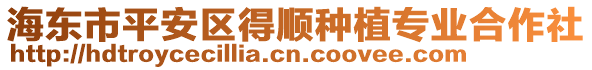 海东市平安区得顺种植专业合作社
http://hdtroycecillia.cn.coovee.com